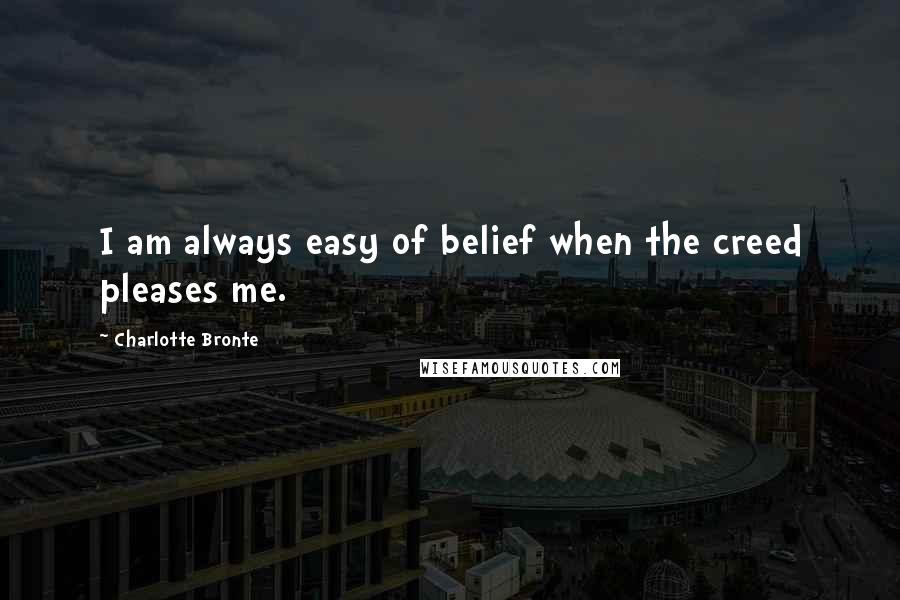 I am always easy of belief when the creed pleases me.

~ Charlotte Bronte

WISEFAMOUSQUOTES.COM